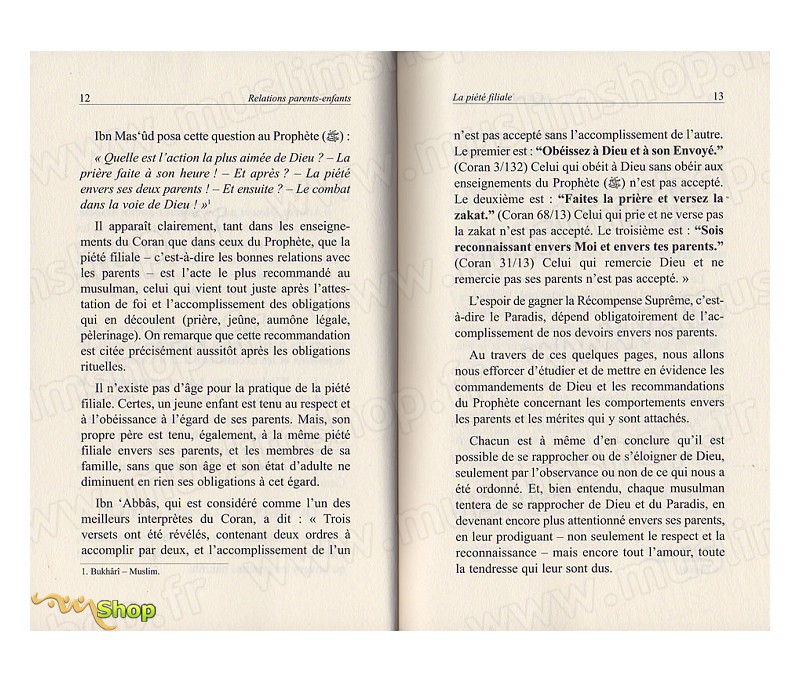 12 Relations parents-enfants

Ibn Mas'ûd posa cette question au Prophète (ﷺ) :

« Quelle est l'action la plus aimée de Dieu ? – La prière faite à son heure ! – Et après ? – La piété envers ses deux parents ! – Et ensuite ? – Le combat dans la voie de Dieu ! »$^1$

Il apparaît clairement, tant dans les enseignements du Coran que dans ceux du Prophète, que la piété filiale – c'est-à-dire les bonnes relations avec les parents – est l'acte le plus recommandé au musulman, celui qui vient tout juste après l'attestation de foi et l'accomplissement des obligations qui en découlent (prière, jeûne, aumône légale, pèlerinage). On remarque que cette recommandation est citée précisément aussitôt après les obligations rituelles.

Il n'existe pas d'âge pour la pratique de la piété filiale. Certes, un jeune enfant est tenu au respect et à l'obéissance à l'égard de ses parents. Mais, son propre père est tenu, également, à la même piété filiale envers ses parents, et les membres de sa famille, sans que son âge et son état d'adulte ne diminuent en rien ses obligations à cet égard.

Ibn 'Abbâs, qui est considéré comme l'un des meilleurs interprètes du Coran, a dit : « Trois versets ont été révélés, contenant deux ordres à accomplir par deux, et l'accomplissement de l'un

1. Bukhârî – Muslim.

Shop

La piété filiale 13

n'est pas accepté sans l'accomplissement de l'autre. Le premier est : **"Obéissez à Dieu et à son Envoyé."** (Coran 3/132) Celui qui obéit à Dieu sans obéir aux enseignements du Prophète (ﷺ) n'est pas accepté. Le deuxième est : **"Faites la prière et versez la zakat."** (Coran 68/13) Celui qui prie et ne verse pas la zakat n'est pas accepté. Le troisième est : **"Sois reconnaissant envers Moi et envers tes parents."** (Coran 31/13) Celui qui remercie Dieu et ne remercie pas ses parents n'est pas accepté. »

L'espoir de gagner la Récompense Suprême, c'est-à-dire le Paradis, dépend obligatoirement de l'accomplissement de nos devoirs envers nos parents.

Au travers de ces quelques pages, nous allons nous efforcer d'étudier et de mettre en évidence les commandements de Dieu et les recommandations du Prophète concernant les comportements envers les parents et les mérites qui y sont attachés.

Chacun est à même d'en conclure qu'il est possible de se rapprocher ou de s'éloigner de Dieu, seulement par l'observance ou non de ce qui nous a été ordonné. Et, bien entendu, chaque musulman tentera de se rapprocher de Dieu et du Paradis, en devenant encore plus attentionné envers ses parents, en leur prodiguant – non seulement le respect et la reconnaissance – mais encore tout l'amour, toute la tendresse qui leur sont dus.